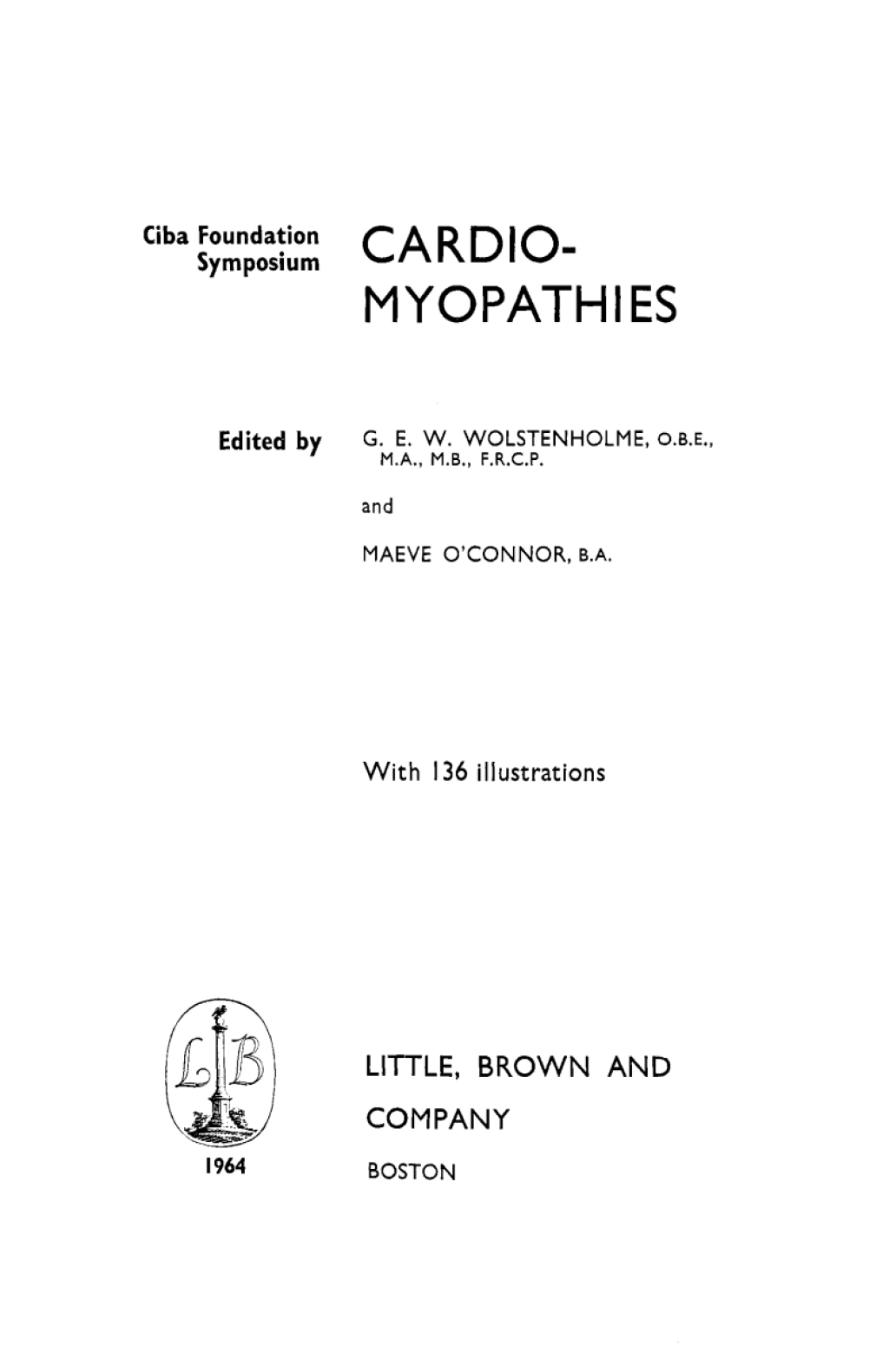 Ciba Foundation Symposium

CARDIO-MYOPATHIES

Edited by

G. E. W. WOLSTENHOLME, O.B.E., M.A., M.B., F.R.C.P.

and

MAEVE O'CONNOR, B.A.

With 136 illustrations

LB

1964

LITTLE, BROWN AND COMPANY

BOSTON